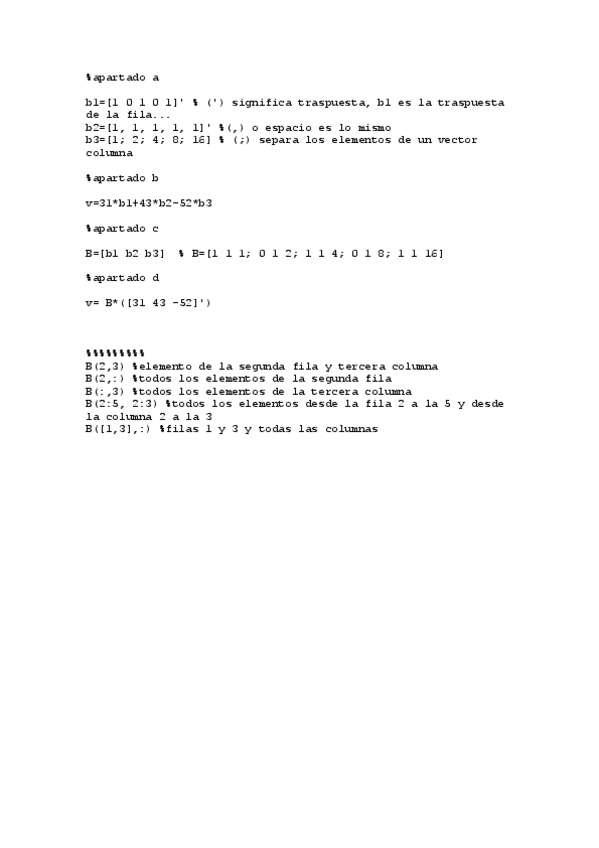 %apartado a

b1=[1 0 1 0 1]' % (') significa traspuesta, b1 es la traspuesta de la fila...
b2=[1, 1, 1, 1, 1]' %(,) o espacio es lo mismo
b3=[1; 2; 4; 8; 16] % (;) separa los elementos de un vector columna

%apartado b

v=31*b1+43*b2-52*b3

%apartado c

B=[b1 b2 b3]  % B=[1 1 1; 0 1 2; 1 1 4; 0 1 8; 1 1 16]

%apartado d

v= B*([31 43 -52]')

%%%%%%%%%
B(2,3) %elemento de la segunda fila y tercera columna
B(2,:) %todos los elementos de la segunda fila
B(:,3) %todos los elementos de la tercera columna
B(2:5, 2:3) %todos los elementos desde la fila 2 a la 5 y desde la columna 2 a la 3
B([1,3],:) %filas 1 y 3 y todas las columnas